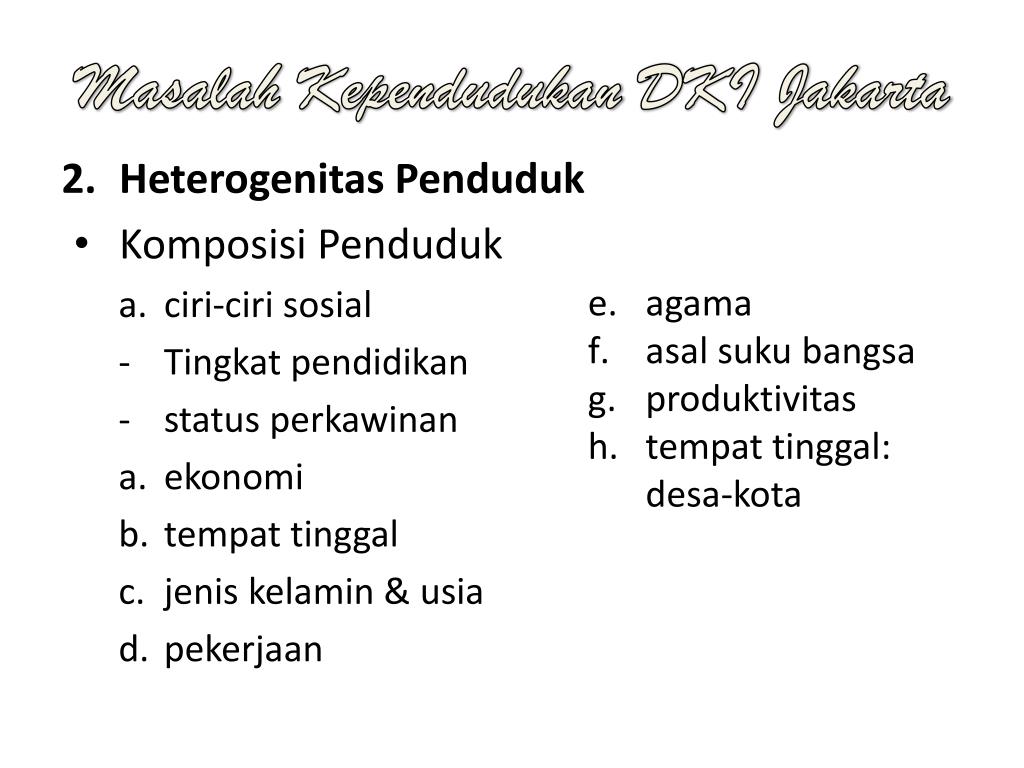 Masalah Kependudukan DKI Jakarta

2. Heterogenitas Penduduk

• Komposisi Penduduk

a. ciri-ciri sosial
- Tingkat pendidikan
- status perkawinan
a. ekonomi
b. tempat tinggal
c. jenis kelamin & usia
d. pekerjaan

e. agama
f. asal suku bangsa
g. produktivitas
h. tempat tinggal: desa-kota